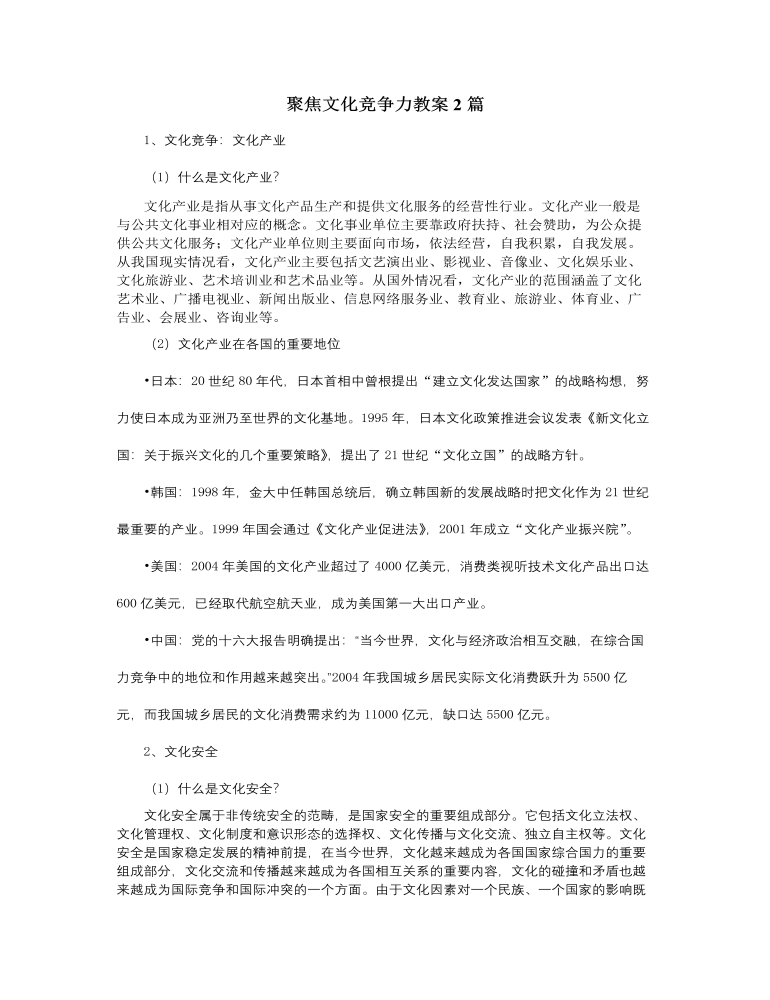 聚焦文化竞争力教案 2 篇

1、文化竞争：文化产业

（1）什么是文化产业？

文化产业是指从事文化产品生产和提供文化服务的经营性行业。文化产业一般是与公共文化事业相对应的概念。文化事业单位主要靠政府扶持、社会赞助，为公众提供公共文化服务；文化产业单位则主要面向市场，依法经营，自我积累，自我发展。从我国现实情况看，文化产业主要包括文艺演出业、影视业、音像业、文化娱乐业、文化旅游业、艺术培训业和艺术品业等。从国外情况看，文化产业的范围涵盖了文化艺术业、广播电视业、新闻出版业、信息网络服务业、教育业、旅游业、体育业、广告业、会展业、咨询业等。

（2）文化产业在各国的重要地位

•日本：20 世纪 80 年代，日本首相中曾根提出“建立文化发达国家”的战略构想，努力使日本成为亚洲乃至世界的文化基地。1995 年，日本文化政策推进会议发表《新文化立国：关于振兴文化的几个重要策略》，提出了 21 世纪“文化立国”的战略方针。

•韩国：1998 年，金大中任韩国总统后，确立韩国新的发展战略时把文化作为 21 世纪最重要的产业。1999 年国会通过《文化产业促进法》，2001 年成立“文化产业振兴院”。

•美国：2004 年美国的文化产业超过了 4000 亿美元，消费类视听技术文化产品出口达 600 亿美元，已经取代航空航天业，成为美国第一大出口产业。

•中国：党的十六大报告明确提出：“当今世界，文化与经济政治相互交融，在综合国力竞争中的地位和作用越来越突出。”2004 年我国城乡居民实际文化消费跃升为 5500 亿元，而我国城乡居民的文化消费需求约为 11000 亿元，缺口达 5500 亿元。

2、文化安全

（1）什么是文化安全？

文化安全属于非传统安全的范畴，是国家安全的重要组成部分。它包括文化立法权、文化管理权、文化制度和意识形态的选择权、文化传播与文化交流、独立自主权等。文化安全是国家稳定发展的精神前提，在当今世界，文化越来越成为各国国家综合国力的重要组成部分，文化交流和传播越来越成为各国相互关系的重要内容，文化的碰撞和矛盾也越来越成为国际竞争和国际冲突的一个方面。由于文化因素对一个民族、一个国家的影响既